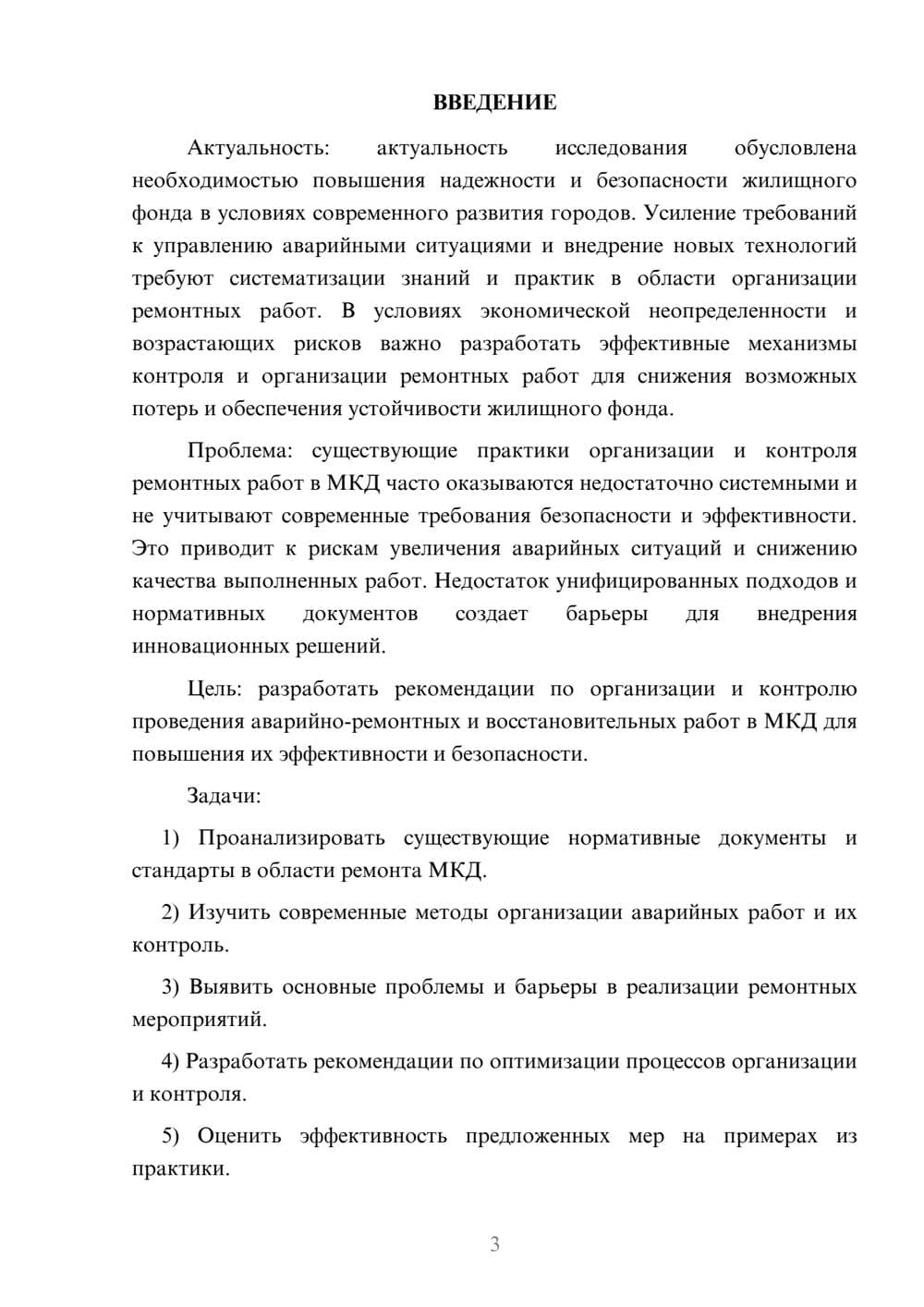 ВВЕДЕНИЕ

Актуальность: актуальность исследования обусловлена необходимостью повышения надежности и безопасности жилищного фонда в условиях современного развития городов. Усиление требований к управлению аварийными ситуациями и внедрение новых технологий требуют систематизации знаний и практик в области организации ремонтных работ. В условиях экономической неопределенности и возрастающих рисков важно разработать эффективные механизмы контроля и организации ремонтных работ для снижения возможных потерь и обеспечения устойчивости жилищного фонда.

Проблема: существующие практики организации и контроля ремонтных работ в МКД часто оказываются недостаточно системными и не учитывают современные требования безопасности и эффективности. Это приводит к рискам увеличения аварийных ситуаций и снижению качества выполненных работ. Недостаток унифицированных подходов и нормативных документов создает барьеры для внедрения инновационных решений.

Цель: разработать рекомендации по организации и контролю проведения аварийно-ремонтных и восстановительных работ в МКД для повышения их эффективности и безопасности.

Задачи:

1) Проанализировать существующие нормативные документы и стандарты в области ремонта МКД.

2) Изучить современные методы организации аварийных работ и их контроль.

3) Выявить основные проблемы и барьеры в реализации ремонтных мероприятий.

4) Разработать рекомендации по оптимизации процессов организации и контроля.

5) Оценить эффективность предложенных мер на примерах из практики.

3